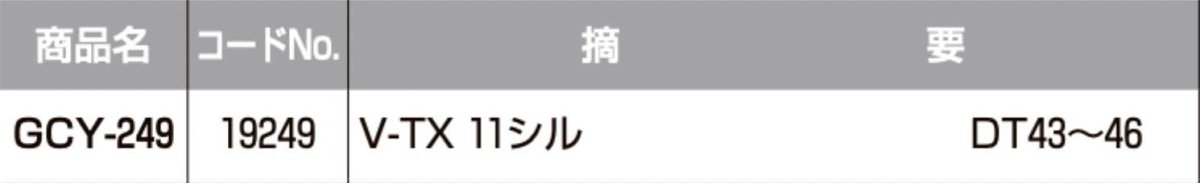 | 商品名 | コードNo. | 摘　　　　　　　要 |
|---|---|---|
| GCY-249 | 19249 | V-TX 11シル　　　　　DT43～46 |